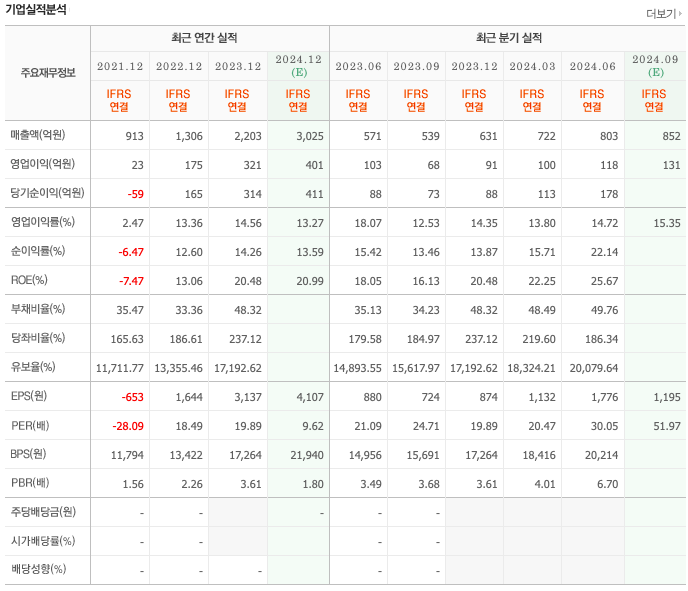 기업실적분석

더보기

| 주요재무정보 | 최근 연간 실적 | | | | 최근 분기 실적 | | | | | |
|---|---|---|---|---|---|---|---|---|---|---|
| | 2021.12 | 2022.12 | 2023.12 | 2024.12 (E) | 2023.06 | 2023.09 | 2023.12 | 2024.03 | 2024.06 | 2024.09 (E) |
| | IFRS 연결 | IFRS 연결 | IFRS 연결 | IFRS 연결 | IFRS 연결 | IFRS 연결 | IFRS 연결 | IFRS 연결 | IFRS 연결 | IFRS 연결 |
| 매출액(억원) | 913 | 1,306 | 2,203 | 3,025 | 571 | 539 | 631 | 722 | 803 | 852 |
| 영업이익(억원) | 23 | 175 | 321 | 401 | 103 | 68 | 91 | 100 | 118 | 131 |
| 당기순이익(억원) | -59 | 165 | 314 | 411 | 88 | 73 | 88 | 113 | 178 | |
| 영업이익률(%) | 2.47 | 13.36 | 14.56 | 13.27 | 18.07 | 12.53 | 14.35 | 13.80 | 14.72 | 15.35 |
| 순이익률(%) | -6.47 | 12.60 | 14.26 | 13.59 | 15.42 | 13.46 | 13.87 | 15.71 | 22.14 | |
| ROE(%) | -7.47 | 13.06 | 20.48 | 20.99 | 18.05 | 16.13 | 20.48 | 22.25 | 25.67 | |
| 부채비율(%) | 35.47 | 33.36 | 48.32 | | 35.13 | 34.23 | 48.32 | 48.49 | 49.76 | |
| 당좌비율(%) | 165.63 | 186.61 | 237.12 | | 179.58 | 184.97 | 237.12 | 219.60 | 186.34 | |
| 유보율(%) | 11,711.77 | 13,355.46 | 17,192.62 | | 14,893.55 | 15,617.97 | 17,192.62 | 18,324.21 | 20,079.64 | |
| EPS(원) | -653 | 1,644 | 3,137 | 4,107 | 880 | 724 | 874 | 1,132 | 1,776 | 1,195 |
| PER(배) | -28.09 | 18.49 | 19.89 | 9.62 | 21.09 | 24.71 | 19.89 | 20.47 | 30.05 | 51.97 |
| BPS(원) | 11,794 | 13,422 | 17,264 | 21,940 | 14,956 | 15,691 | 17,264 | 18,416 | 20,214 | |
| PBR(배) | 1.56 | 2.26 | 3.61 | 1.80 | 3.49 | 3.68 | 3.61 | 4.01 | 6.70 | |
| 주당배당금(원) | - | - | | - | - | - | | | | |
| 시가배당률(%) | - | - | | | - | - | | | | |
| 배당성향(%) | - | - | - | | - | - | | | | |